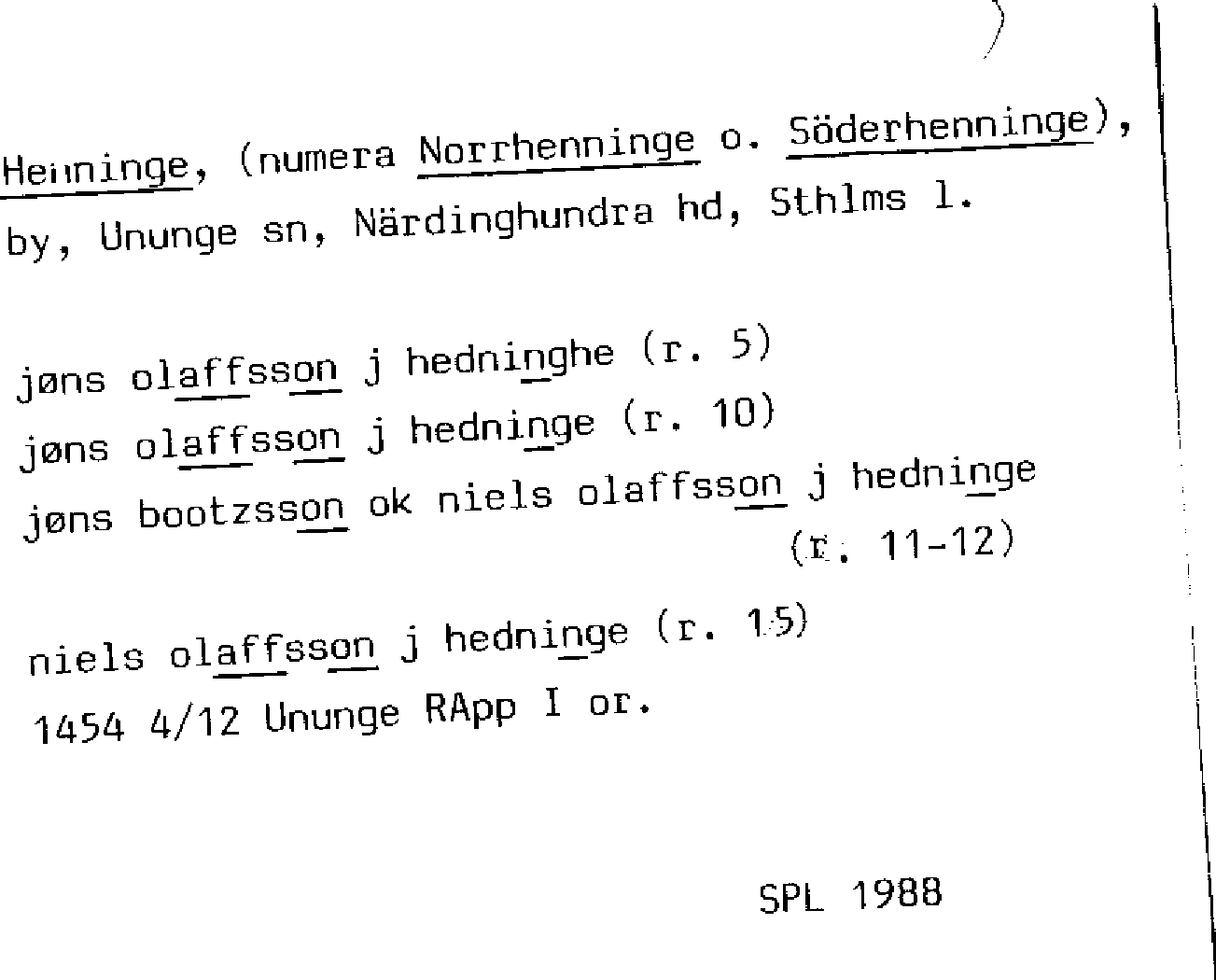 Henninge, (numera Norrhenninge o. Söderhenninge), by, Ununge sn, Närdinghundra hd, Sthlms l.

jøns olaffsson j hedninghe (r. 5)
jøns olaffsson j hedninge (r. 10)
jøns bootzsson ok niels olaffsson j hedninge (r. 11-12)

niels olaffsson j hedninge (r. 15)
1454 4/12 Ununge RApp I or.

SPL 1988